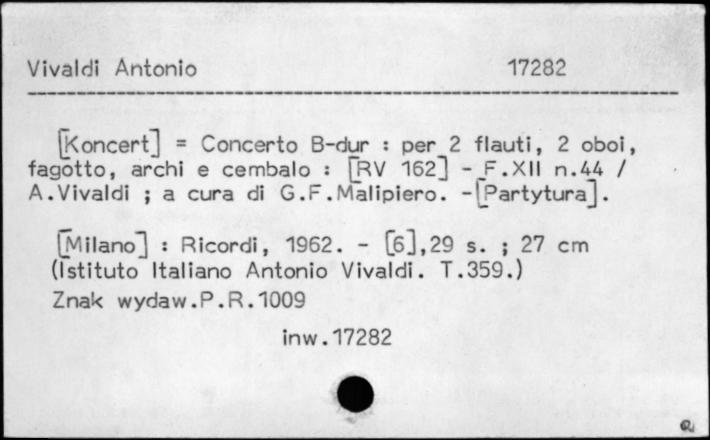 Vivaldi Antonio 17282

[Koncert] = Concerto B-dur : per 2 flauti, 2 oboi, fagotto, archi e cembalo : [RV 162] - F.XII n.44 / A.Vivaldi ; a cura di G.F.Malipiero. -[Partytura].

[Milano] : Ricordi, 1962. - [6],29 s. ; 27 cm (Istituto Italiano Antonio Vivaldi. T.359.)

Znak wydaw.P.R.1009

inw.17282